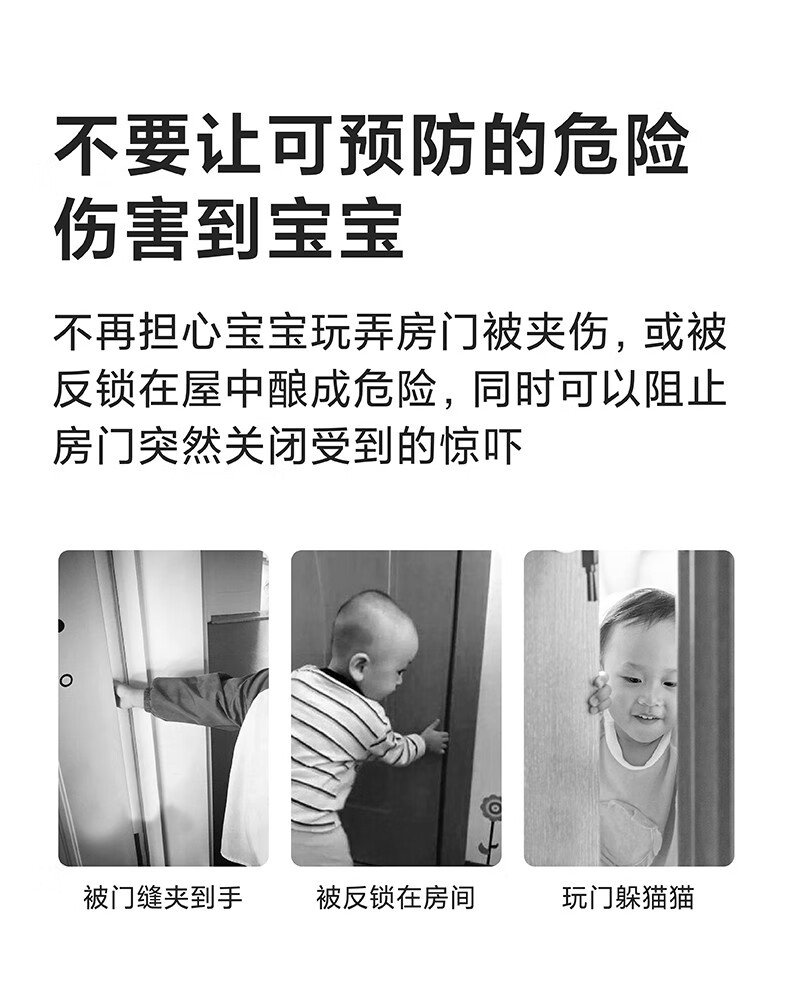 不要让可预防的危险伤害到宝宝

不再担心宝宝玩弄房门被夹伤，或被反锁在屋中酿成危险，同时可以阻止房门突然关闭受到的惊吓

被门缝夹到手

被反锁在房间

玩门躲猫猫